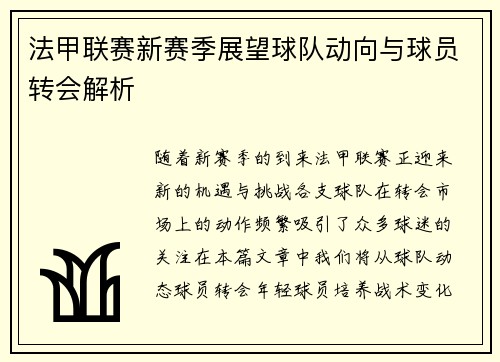 法甲联赛新赛季展望球队动向与球员转会解析

随着新赛季的到来法甲联赛正迎来新的机遇与挑战各支球队在转会市场上的动作频繁吸引了众多球迷的关注在本篇文章中我们将从球队动态球员转会年轻球员培养战术变化